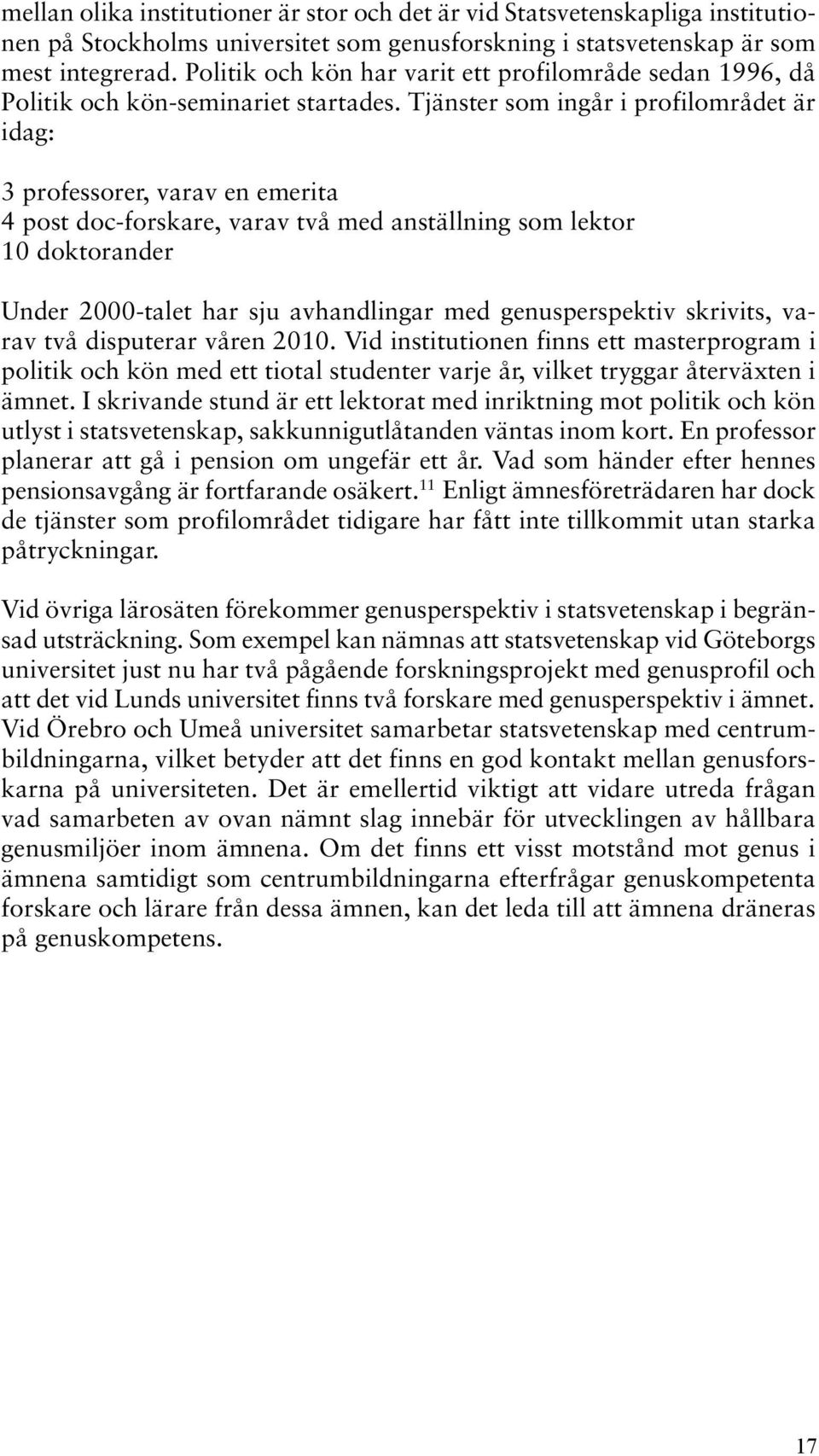 mellan olika institutioner är stor och det är vid Statsvetenskapliga institutionen på Stockholms universitet som genusforskning i statsvetenskap är som mest integrerad. Politik och kön har varit ett profilområde sedan 1996, då Politik och kön-seminariet startades. Tjänster som ingår i profilområdet är idag:

3 professorer, varav en emerita
4 post doc-forskare, varav två med anställning som lektor
10 doktorander

Under 2000-talet har sju avhandlingar med genusperspektiv skrivits, varav två disputerar våren 2010. Vid institutionen finns ett masterprogram i politik och kön med ett tiotal studenter varje år, vilket tryggar återväxten i ämnet. I skrivande stund är ett lektorat med inriktning mot politik och kön utlyst i statsvetenskap, sakkunnigutlåtanden väntas inom kort. En professor planerar att gå i pension om ungefär ett år. Vad som händer efter hennes pensionsavgång är fortfarande osäkert.$^{11}$ Enligt ämnesföreträdaren har dock de tjänster som profilområdet tidigare har fått inte tillkommit utan starka påtryckningar.

Vid övriga lärosäten förekommer genusperspektiv i statsvetenskap i begränsad utsträckning. Som exempel kan nämnas att statsvetenskap vid Göteborgs universitet just nu har två pågående forskningsprojekt med genusprofil och att det vid Lunds universitet finns två forskare med genusperspektiv i ämnet. Vid Örebro och Umeå universitet samarbetar statsvetenskap med centrumbildningarna, vilket betyder att det finns en god kontakt mellan genusforskarna på universiteten. Det är emellertid viktigt att vidare utreda frågan vad samarbeten av ovan nämnt slag innebär för utvecklingen av hållbara genusmiljöer inom ämnena. Om det finns ett visst motstånd mot genus i ämnena samtidigt som centrumbildningarna efterfrågar genuskompetenta forskare och lärare från dessa ämnen, kan det leda till att ämnena dräneras på genuskompetens.

17